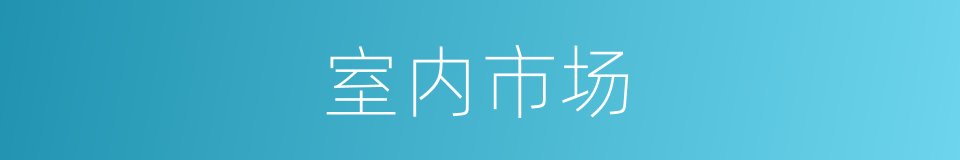 室内市场